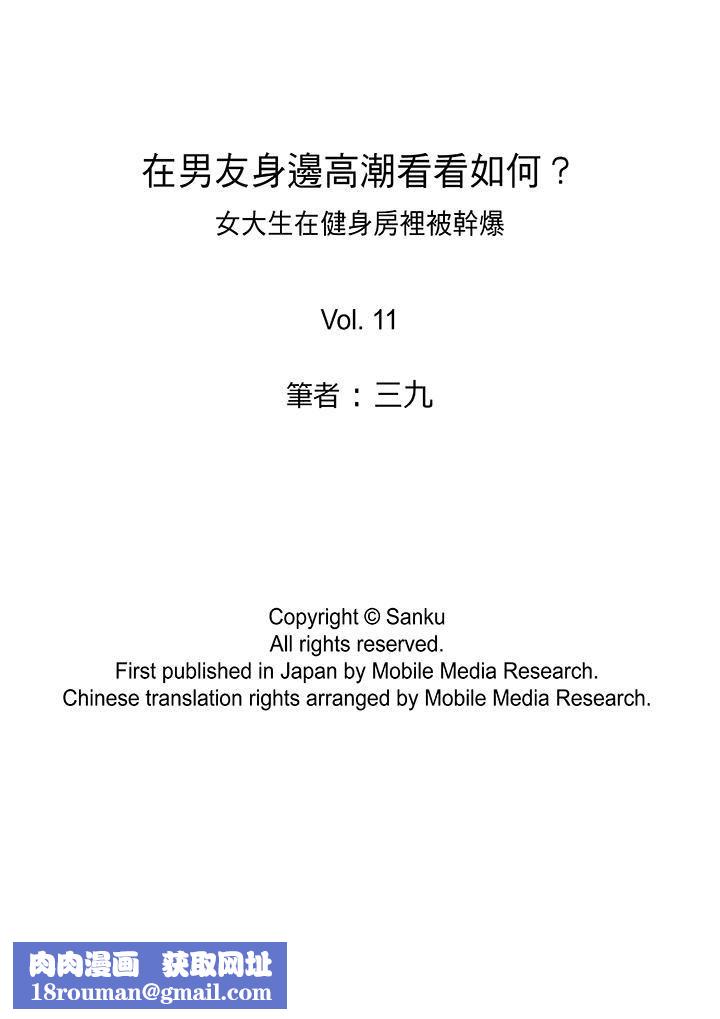 在男友身邊高潮看看如何？
女大生在健身房裡被幹爆

Vol. 11

筆者：三九

Copyright © Sanku
All rights reserved.
First published in Japan by Mobile Media Research.
Chinese translation rights arranged by Mobile Media Research.

肉肉漫画 获取网址
18rouman@gmail.com